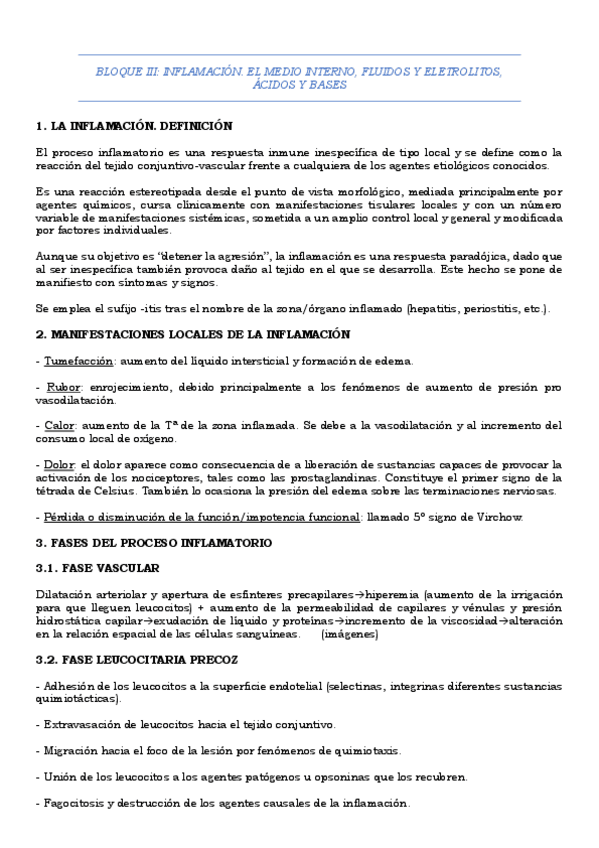 BLOQUE III: INFLAMACIÓN. EL MEDIO INTERNO, FLUIDOS Y ELETROLITOS, ÁCIDOS Y BASES

1. LA INFLAMACIÓN. DEFINICIÓN

El proceso inflamatorio es una respuesta inmune inespecífica de tipo local y se define como la reacción del tejido conjuntivo-vascular frente a cualquiera de los agentes etiológicos conocidos.

Es una reacción estereotipada desde el punto de vista morfológico, mediada principalmente por agentes químicos, cursa clínicamente con manifestaciones tisulares locales y con un número variable de manifestaciones sistémicas, sometida a un amplio control local y general y modificada por factores individuales.

Aunque su objetivo es "detener la agresión", la inflamación es una respuesta paradójica, dado que al ser inespecífica también provoca daño al tejido en el que se desarrolla. Este hecho se pone de manifiesto con síntomas y signos.

Se emplea el sufijo -itis tras el nombre de la zona/órgano inflamado (hepatitis, periostitis, etc.).

2. MANIFESTACIONES LOCALES DE LA INFLAMACIÓN

- Tumefacción: aumento del líquido intersticial y formación de edema.

- Rubor: enrojecimiento, debido principalmente a los fenómenos de aumento de presión pro vasodilatación.

- Calor: aumento de la Tª de la zona inflamada. Se debe a la vasodilatación y al incremento del consumo local de oxígeno.

- Dolor: el dolor aparece como consecuencia de a liberación de sustancias capaces de provocar la activación de los nociceptores, tales como las prostaglandinas. Constituye el primer signo de la tétrada de Celsius. También lo ocasiona la presión del edema sobre las terminaciones nerviosas.

- Pérdida o disminución de la función/impotencia funcional: llamado 5º signo de Virchow.

3. FASES DEL PROCESO INFLAMATORIO

3.1. FASE VASCULAR

Dilatación arteriolar y apertura de esfínteres precapilares→hiperemia (aumento de la irrigación para que lleguen leucocitos) + aumento de la permeabilidad de capilares y vénulas y presión hidrostática capilar→exudación de líquido y proteínas→incremento de la viscosidad→alteración en la relación espacial de las células sanguíneas. (imágenes)

3.2. FASE LEUCOCITARIA PRECOZ

- Adhesión de los leucocitos a la superficie endotelial (selectinas, integrinas diferentes sustancias quimiotácticas).

- Extravasación de leucocitos hacia el tejido conjuntivo.

- Migración hacia el foco de la lesión por fenómenos de quimiotaxis.

- Unión de los leucocitos a los agentes patógenos u opsoninas que los recubren.

- Fagocitosis y destrucción de los agentes causales de la inflamación.